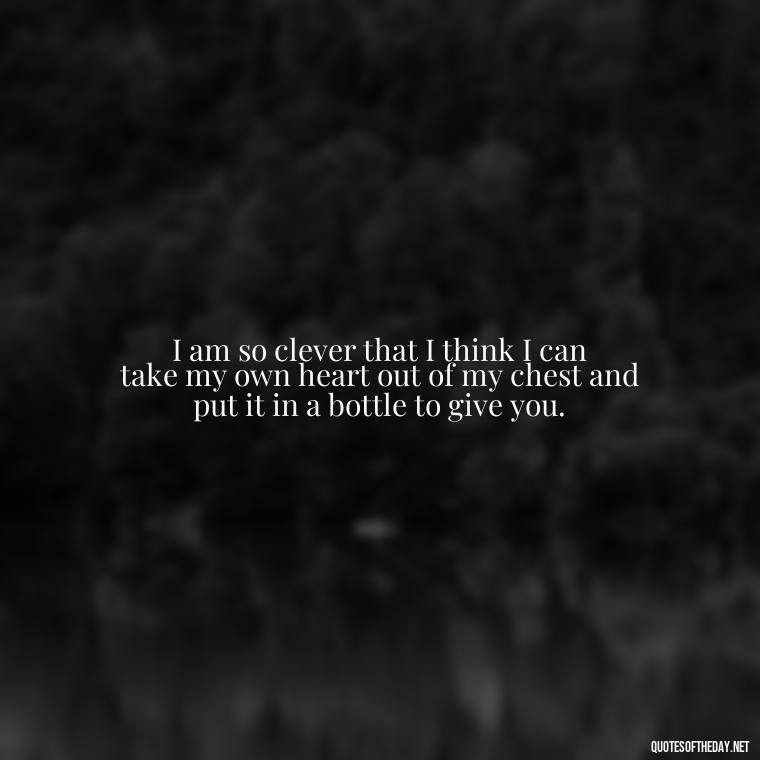 I am so clever that I think I can take my own heart out of my chest and put it in a bottle to give you.

QUOTESOFTHEDAY.NET